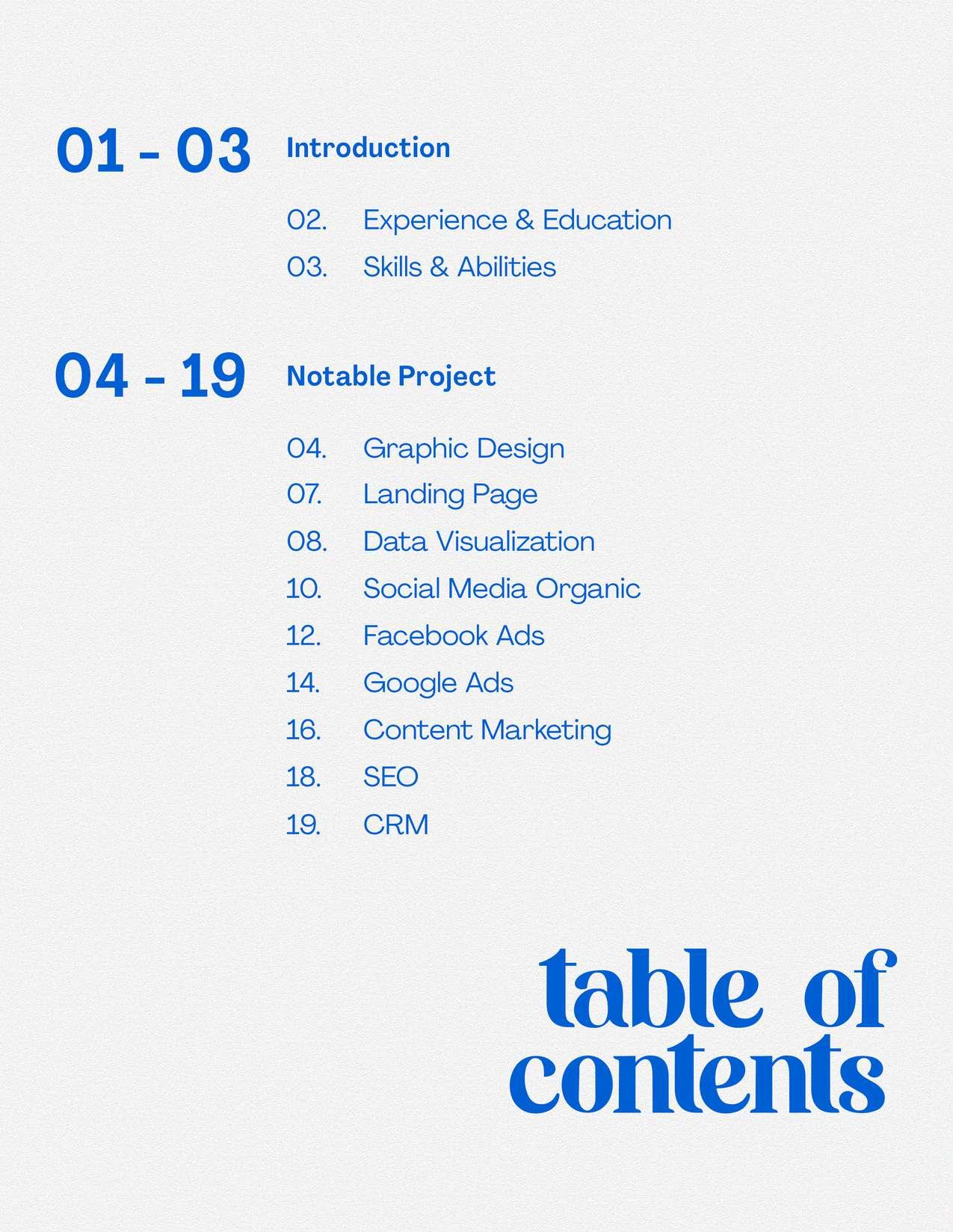 01 - 03 Introduction

02. Experience & Education
03. Skills & Abilities

04 - 19 Notable Project

04. Graphic Design
07. Landing Page
08. Data Visualization
10. Social Media Organic
12. Facebook Ads
14. Google Ads
16. Content Marketing
18. SEO
19. CRM

table of contents